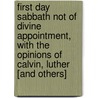 first day sabbath not of divine appointment, with the opinions of calvin, luther [and others]